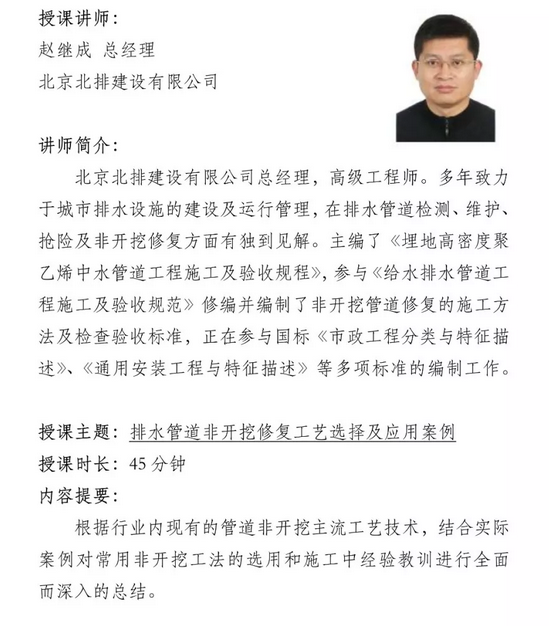 授课讲师：
赵继成 总经理
北京北排建设有限公司

讲师简介：
北京北排建设有限公司总经理，高级工程师。多年致力于城市排水设施的建设及运行管理，在排水管道检测、维护、抢险及非开挖修复方面有独到见解。主编了《埋地高密度聚乙烯中水管道工程施工及验收规程》，参与《给水排水管道工程施工及验收规范》修编并编制了非开挖管道修复的施工方法及检查验收标准，正在参与国标《市政工程分类与特征描述》、《通用安装工程与特征描述》等多项标准的编制工作。

授课主题：排水管道非开挖修复工艺选择及应用案例
授课时长：45 分钟
内容提要：
根据行业内现有的管道非开挖主流工艺技术，结合实际案例对常用非开挖工法的选用和施工中经验教训进行全面而深入的总结。